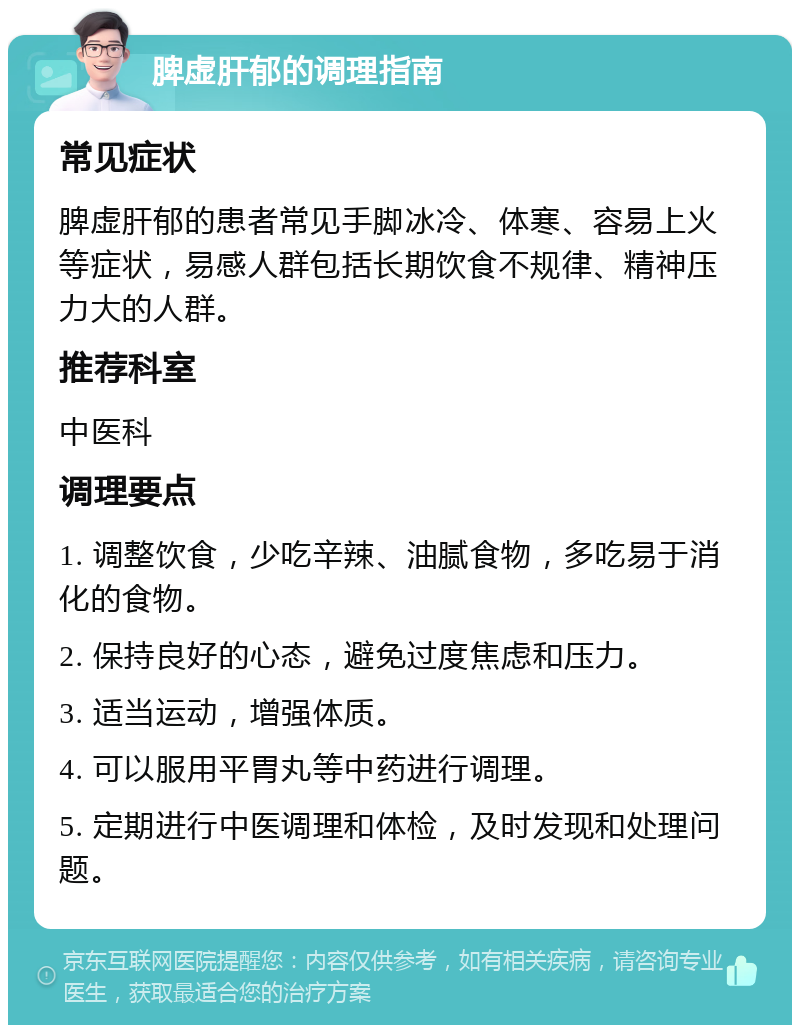 脾虚肝郁的调理指南

常见症状

脾虚肝郁的患者常见手脚冰冷、体寒、容易上火等症状，易感人群包括长期饮食不规律、精神压力大的人群。

推荐科室

中医科

调理要点

1. 调整饮食，少吃辛辣、油腻食物，多吃易于消化的食物。

2. 保持良好的心态，避免过度焦虑和压力。

3. 适当运动，增强体质。

4. 可以服用平胃丸等中药进行调理。

5. 定期进行中医调理和体检，及时发现和处理问题。

京东互联网医院提醒您：内容仅供参考，如有相关疾病，请咨询专业医生，获取最适合您的治疗方案